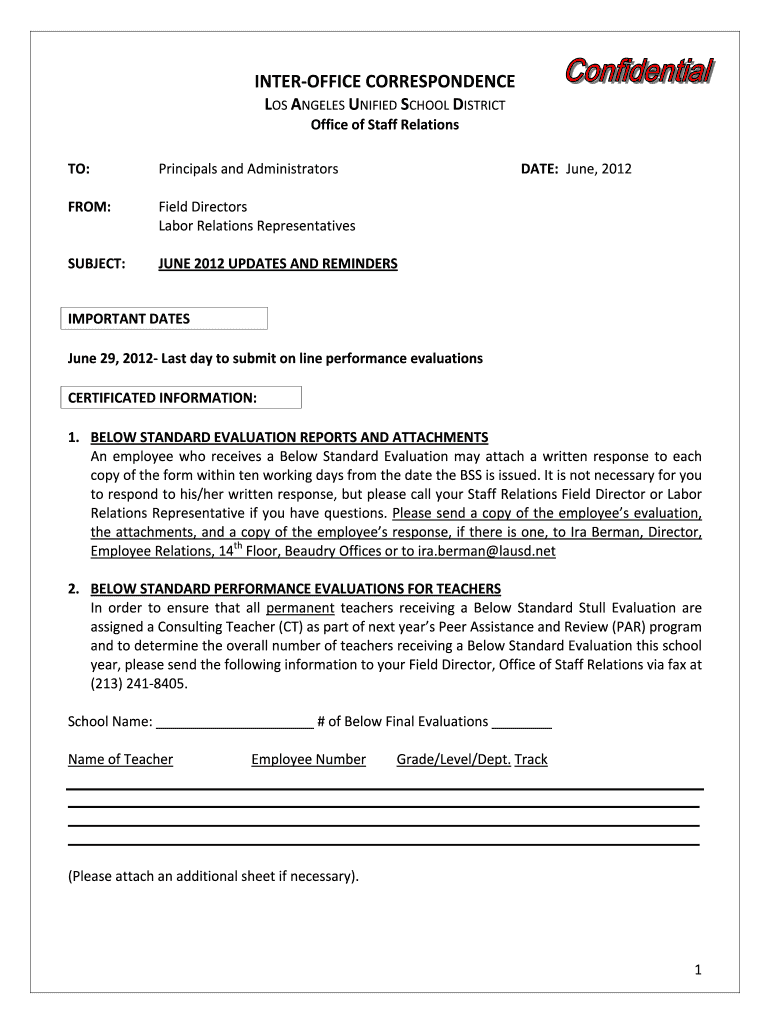 INTER-OFFICE CORRESPONDENCE

Confidential

LOS ANGELES UNIFIED SCHOOL DISTRICT
Office of Staff Relations

TO: Principals and Administrators

DATE: June, 2012

FROM: Field Directors
Labor Relations Representatives

SUBJECT: JUNE 2012 UPDATES AND REMINDERS

IMPORTANT DATES

June 29, 2012- Last day to submit on line performance evaluations

CERTIFICATED INFORMATION:

1. BELOW STANDARD EVALUATION REPORTS AND ATTACHMENTS
An employee who receives a Below Standard Evaluation may attach a written response to each copy of the form within ten working days from the date the BSS is issued. It is not necessary for you to respond to his/her written response, but please call your Staff Relations Field Director or Labor Relations Representative if you have questions. Please send a copy of the employee's evaluation, the attachments, and a copy of the employee's response, if there is one, to Ira Berman, Director, Employee Relations, 14$^{th}$ Floor, Beaudry Offices or to ira.berman@lausd.net

2. BELOW STANDARD PERFORMANCE EVALUATIONS FOR TEACHERS
In order to ensure that all permanent teachers receiving a Below Standard Stull Evaluation are assigned a Consulting Teacher (CT) as part of next year's Peer Assistance and Review (PAR) program and to determine the overall number of teachers receiving a Below Standard Evaluation this school year, please send the following information to your Field Director, Office of Staff Relations via fax at (213) 241-8405.

School Name: ____________________ # of Below Final Evaluations ________

Name of Teacher Employee Number Grade/Level/Dept. Track

(Please attach an additional sheet if necessary).

1